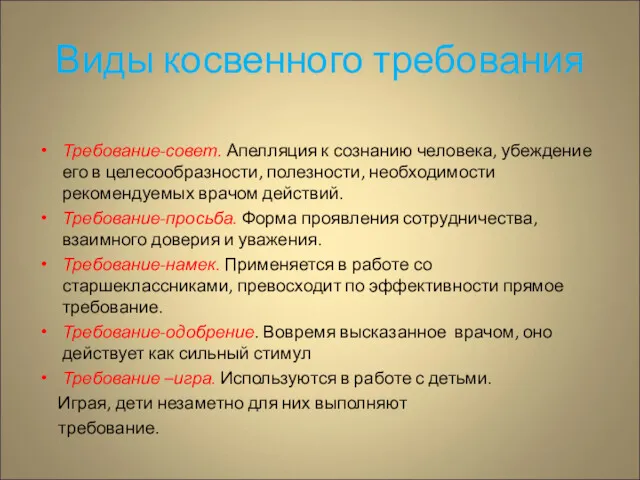 Виды косвенного требования

• Требование-совет. Апелляция к сознанию человека, убеждение его в целесообразности, полезности, необходимости рекомендуемых врачом действий.
• Требование-просьба. Форма проявления сотрудничества, взаимного доверия и уважения.
• Требование-намек. Применяется в работе со старшеклассниками, превосходит по эффективности прямое требование.
• Требование-одобрение. Вовремя высказанное врачом, оно действует как сильный стимул
• Требование –игра. Используются в работе с детьми.
Играя, дети незаметно для них выполняют требование.